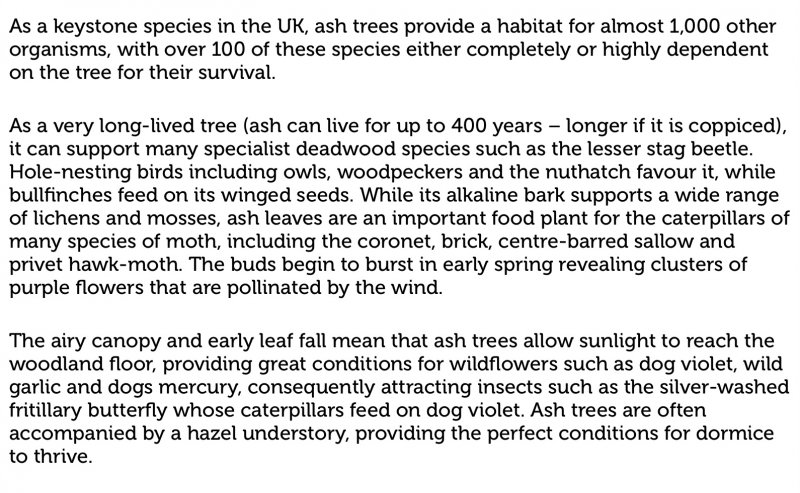 As a keystone species in the UK, ash trees provide a habitat for almost 1,000 other organisms, with over 100 of these species either completely or highly dependent on the tree for their survival.

As a very long-lived tree (ash can live for up to 400 years – longer if it is coppiced), it can support many specialist deadwood species such as the lesser stag beetle. Hole-nesting birds including owls, woodpeckers and the nuthatch favour it, while bullfinches feed on its winged seeds. While its alkaline bark supports a wide range of lichens and mosses, ash leaves are an important food plant for the caterpillars of many species of moth, including the coronet, brick, centre-barred sallow and privet hawk-moth. The buds begin to burst in early spring revealing clusters of purple flowers that are pollinated by the wind.

The airy canopy and early leaf fall mean that ash trees allow sunlight to reach the woodland floor, providing great conditions for wildflowers such as dog violet, wild garlic and dogs mercury, consequently attracting insects such as the silver-washed fritillary butterfly whose caterpillars feed on dog violet. Ash trees are often accompanied by a hazel understory, providing the perfect conditions for dormice to thrive.